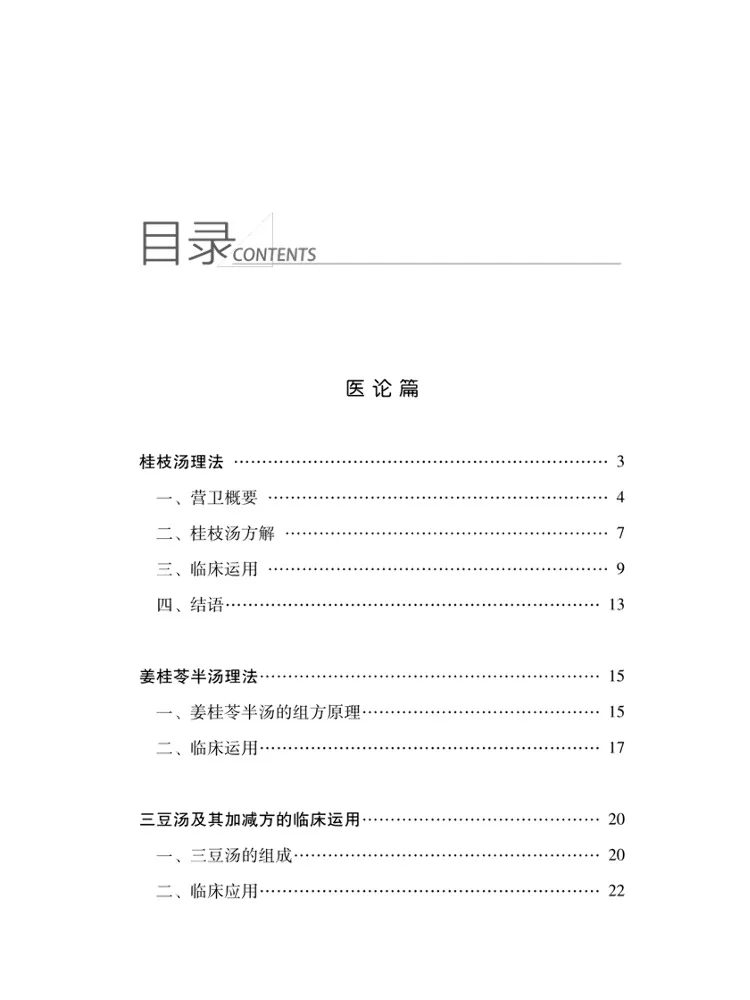 目录CONTENTS

医论篇

桂枝汤理法 3

一、营卫概要 4

二、桂枝汤方解 7

三、临床运用 9

四、结语 13

姜桂苓半汤理法 15

一、姜桂苓半汤的组方原理 15

二、临床运用 17

三豆汤及其加减方的临床运用 20

一、三豆汤的组成 20

二、临床应用 22